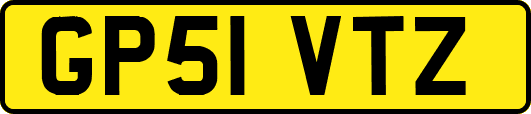 GP51 VTZ